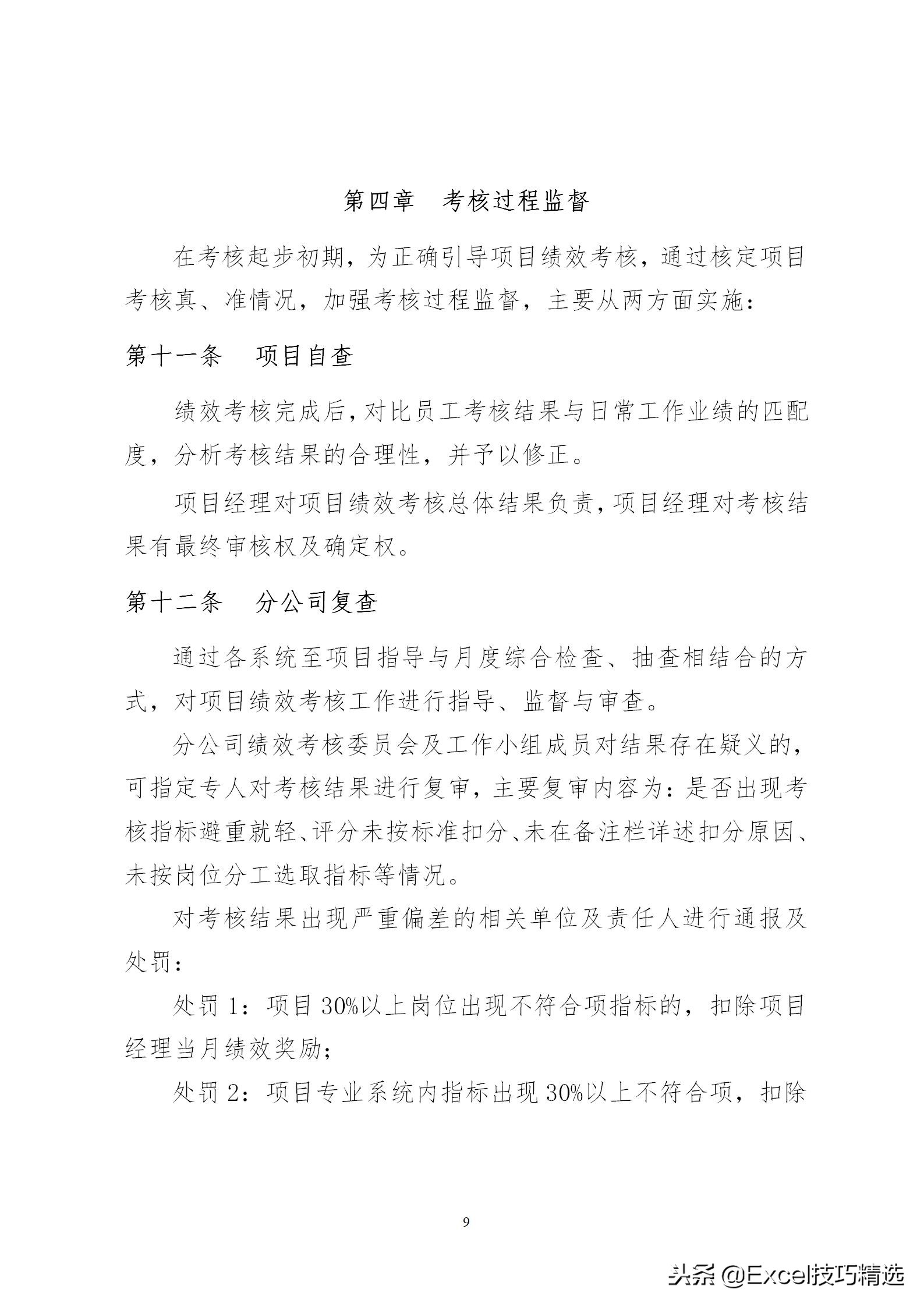 第四章　考核过程监督

在考核起步初期，为正确引导项目绩效考核，通过核定项目考核真、准情况，加强考核过程监督，主要从两方面实施：

第十一条　项目自查

绩效考核完成后，对比员工考核结果与日常工作业绩的匹配度，分析考核结果的合理性，并予以修正。

项目经理对项目绩效考核总体结果负责，项目经理对考核结果有最终审核权及确定权。

第十二条　分公司复查

通过各系统至项目指导与月度综合检查、抽查相结合的方式，对项目绩效考核工作进行指导、监督与审查。

分公司绩效考核委员会及工作小组成员对结果存在疑义的，可指定专人对考核结果进行复审，主要复审内容为：是否出现考核指标避重就轻、评分未按标准扣分、未在备注栏详述扣分原因、未按岗位分工选取指标等情况。

对考核结果出现严重偏差的相关单位及责任人进行通报及处罚：

处罚 1：项目 30%以上岗位出现不符合项指标的，扣除项目经理当月绩效奖励；

处罚 2：项目专业系统内指标出现 30%以上不符合项，扣除

9

头条 @Excel技巧精选